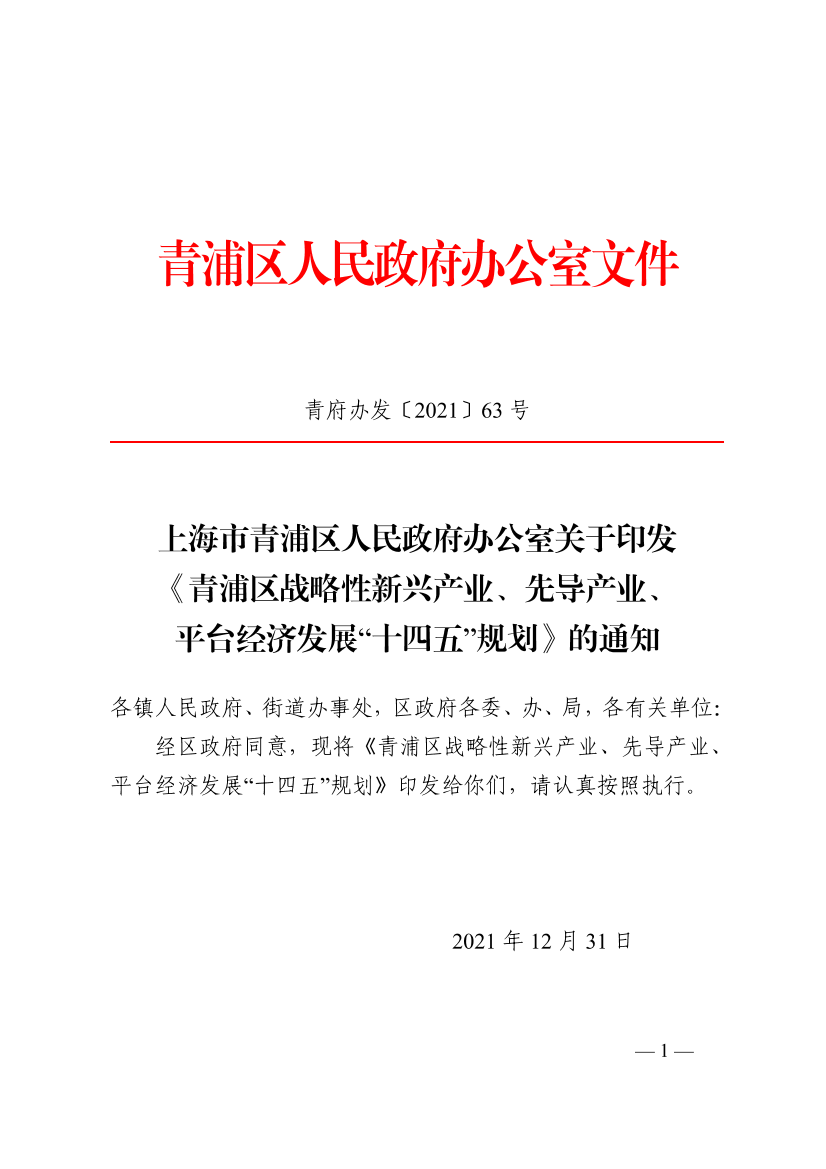 青浦区人民政府办公室文件

青府办发〔2021〕63 号

上海市青浦区人民政府办公室关于印发《青浦区战略性新兴产业、先导产业、平台经济发展“十四五”规划》的通知

各镇人民政府、街道办事处，区政府各委、办、局，各有关单位：

经区政府同意，现将《青浦区战略性新兴产业、先导产业、平台经济发展“十四五”规划》印发给你们，请认真按照执行。

2021 年 12 月 31 日

— 1 —